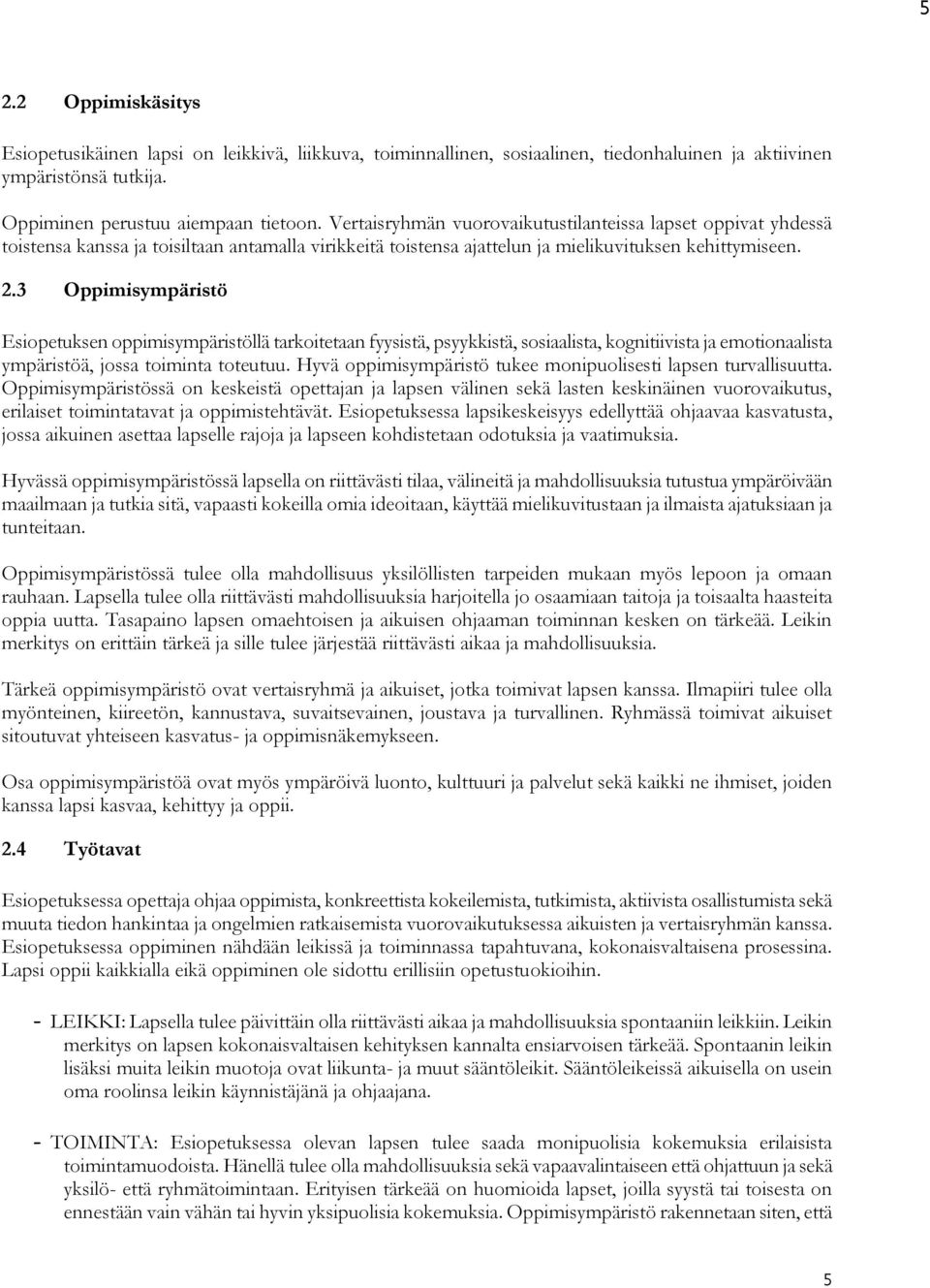 5

2.2 Oppimiskäsitys

Esiopetusikäinen lapsi on leikkivä, liikkuva, toiminnallinen, sosiaalinen, tiedonhaluinen ja aktiivinen ympäristönsä tutkija.

Oppiminen perustuu aiempaan tietoon. Vertaisryhmän vuorovaikutustilanteissa lapset oppivat yhdessä toistensa kanssa ja toisiltaan antamalla virikkeitä toistensa ajattelun ja mielikuvituksen kehittymiseen.

2.3 Oppimisympäristö

Esiopetuksen oppimisympäristöllä tarkoitetaan fyysistä, psyykkistä, sosiaalista, kognitiivista ja emotionaalista ympäristöä, jossa toiminta toteutuu. Hyvä oppimisympäristö tukee monipuolisesti lapsen turvallisuutta. Oppimisympäristössä on keskeistä opettajan ja lapsen välinen sekä lasten keskinäinen vuorovaikutus, erilaiset toimintatavat ja oppimistehtävät. Esiopetuksessa lapsikeskeisyys edellyttää ohjaavaa kasvatusta, jossa aikuinen asettaa lapselle rajoja ja lapseen kohdistetaan odotuksia ja vaatimuksia.

Hyvässä oppimisympäristössä lapsella on riittävästi tilaa, välineitä ja mahdollisuuksia tutustua ympäröivään maailmaan ja tutkia sitä, vapaasti kokeilla omia ideoitaan, käyttää mielikuvitustaan ja ilmaista ajatuksiaan ja tunteitaan.

Oppimisympäristössä tulee olla mahdollisuus yksilöllisten tarpeiden mukaan myös lepoon ja omaan rauhaan. Lapsella tulee olla riittävästi mahdollisuuksia harjoitella jo osaamiaan taitoja ja toisaalta haasteita oppia uutta. Tasapaino lapsen omaehtoisen ja aikuisen ohjaaman toiminnan kesken on tärkeää. Leikin merkitys on erittäin tärkeä ja sille tulee järjestää riittävästi aikaa ja mahdollisuuksia.

Tärkeä oppimisympäristö ovat vertaisryhmä ja aikuiset, jotka toimivat lapsen kanssa. Ilmapiiri tulee olla myönteinen, kiireetön, kannustava, suvaitsevainen, joustava ja turvallinen. Ryhmässä toimivat aikuiset sitoutuvat yhteiseen kasvatus- ja oppimisnäkemykseen.

Osa oppimisympäristöä ovat myös ympäröivä luonto, kulttuuri ja palvelut sekä kaikki ne ihmiset, joiden kanssa lapsi kasvaa, kehittyy ja oppii.

2.4 Työtavat

Esiopetuksessa opettaja ohjaa oppimista, konkreettista kokeilemista, tutkimista, aktiivista osallistumista sekä muuta tiedon hankintaa ja ongelmien ratkaisemista vuorovaikutuksessa aikuisten ja vertaisryhmän kanssa. Esiopetuksessa oppiminen nähdään leikissä ja toiminnassa tapahtuvana, kokonaisvaltaisena prosessina. Lapsi oppii kaikkialla eikä oppiminen ole sidottu erillisiin opetustuokioihin.

- LEIKKI: Lapsella tulee päivittäin olla riittävästi aikaa ja mahdollisuuksia spontaaniin leikkiin. Leikin merkitys on lapsen kokonaisvaltaisen kehityksen kannalta ensiarvoisen tärkeää. Spontaanin leikin lisäksi muita leikin muotoja ovat liikunta- ja muut sääntöleikit. Sääntöleikeissä aikuisella on usein oma roolinsa leikin käynnistäjänä ja ohjaajana.

- TOIMINTA: Esiopetuksessa olevan lapsen tulee saada monipuolisia kokemuksia erilaisista toimintamuodoista. Hänellä tulee olla mahdollisuuksia sekä vapaavalintaiseen että ohjattuun ja sekä yksilö- että ryhmätoimintaan. Erityisen tärkeää on huomioida lapset, joilla syystä tai toisesta on ennestään vain vähän tai hyvin yksipuolisia kokemuksia. Oppimisympäristö rakennetaan siten, että

5